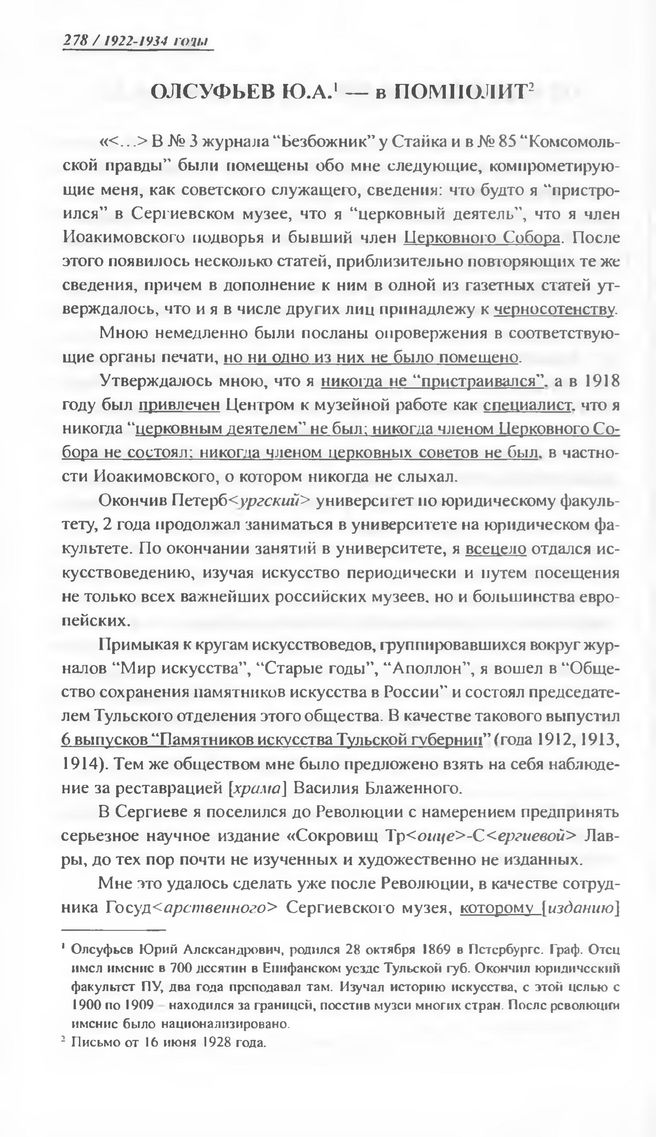 278 / 1922-1934 годы

ОЛСУФЬЕВ Ю.А.$^1$ — в ПОМПОЛИТ$^2$

«<...> В № 3 журнала "Безбожник" у Стайка и в № 85 "Комсомольской правды" были помещены обо мне следующие, компрометирующие меня, как советского служащего, сведения: что будто я "пристроился" в Сергиевском музее, что я "церковный деятель", что я член Иоакимовского подворья и бывший член Церковного Собора. После этого появилось несколько статей, приблизительно повторяющих те же сведения, причем в дополнение к ним в одной из газетных статей утверждалось, что и я в числе других лиц принадлежу к черносотенству.

Мною немедленно были посланы опровержения в соответствующие органы печати, но ни одно из них не было помещено.

Утверждалось мною, что я никогда не "пристраивался", а в 1918 году был привлечен Центром к музейной работе как специалист, что я никогда "церковным деятелем" не был; никогда членом Церковного Собора не состоял; никогда членом церковных советов не был, в частности Иоакимовского, о котором никогда не слыхал.

Окончив Петерб<ургский> университет по юридическому факультету, 2 года продолжал заниматься в университете на юридическом факультете. По окончании занятий в университете, я всецело отдался искусствоведению, изучая искусство периодически и путем посещения не только всех важнейших российских музеев, но и большинства европейских.

Примыкая к кругам искусствоведов, группировавшихся вокруг журналов "Мир искусства", "Старые годы", "Аполлон", я вошел в "Общество сохранения памятников искусства в России" и состоял председателем Тульского отделения этого общества. В качестве такового выпустил 6 выпусков "Памятников искусства Тульской губернии" (года 1912, 1913, 1914). Тем же обществом мне было предложено взять на себя наблюдение за реставрацией [храма] Василия Блаженного.

В Сергиеве я поселился до Революции с намерением предпринять серьезное научное издание «Сокровищ Тр<оице>-С<ергиевой> Лавры, до тех пор почти не изученных и художественно не изданных.

Мне это удалось сделать уже после Революции, в качестве сотрудника Госуд<арственного> Сергиевского музея, которому [изданию]

$^1$ Олсуфьев Юрий Александрович, родился 28 октября 1869 в Петербурге. Граф. Отец имел имение в 700 десятин в Епифанском уезде Тульской губ. Окончил юридический факультет ПУ, два года преподавал там. Изучал историю искусства, с этой целью с 1900 по 1909 – находился за границей, посетив музеи многих стран. После революции имение было национализировано.
$^2$ Письмо от 16 июня 1928 года.